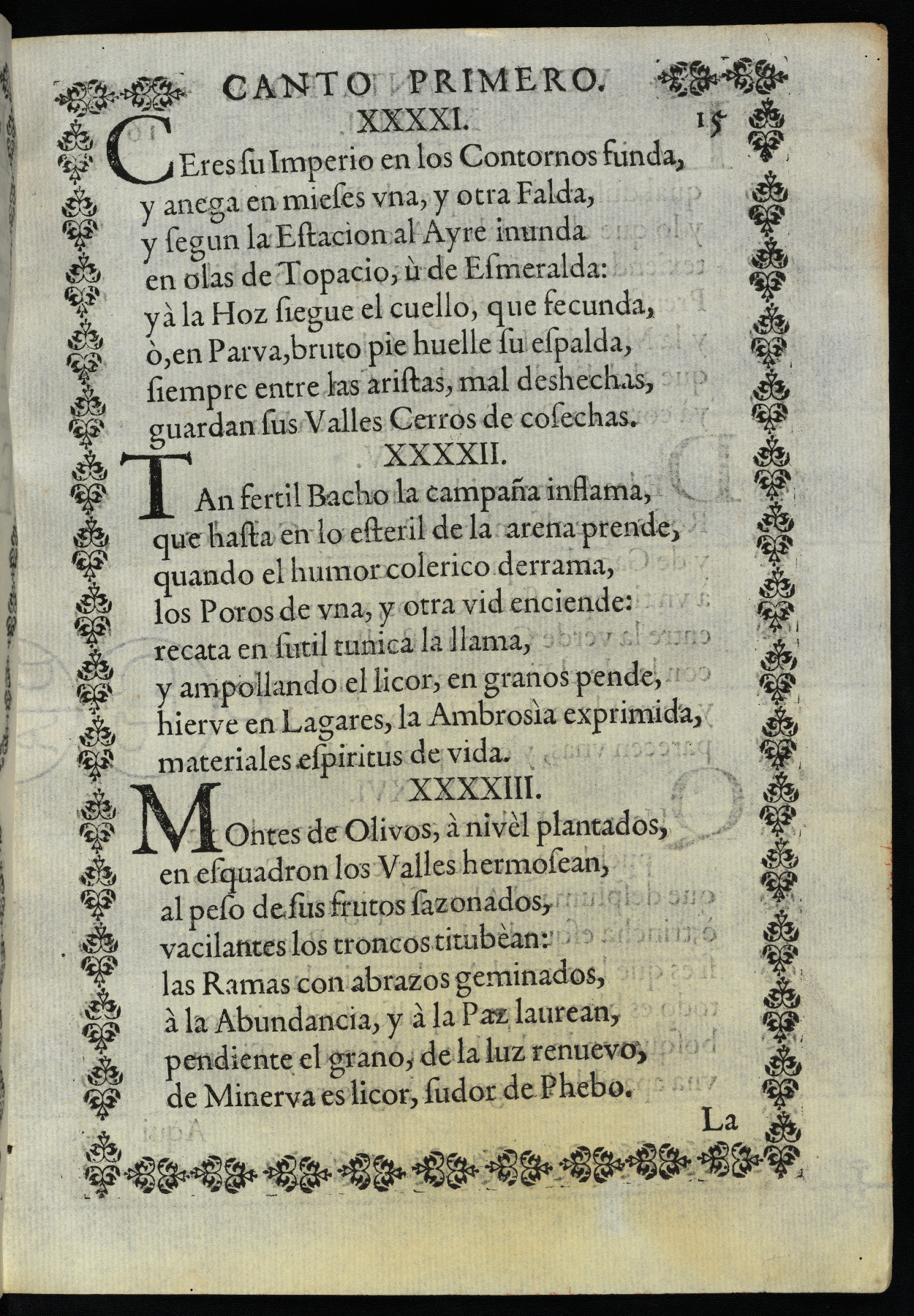 CANTO PRIMERO.

XXXXI. 15

CEres su Imperio en los Contornos funda,
y anega en mieses vna, y otra Falda,
y segun la Estacion al Ayre inunda
en olas de Topacio, ù de Esmeralda:
yà la Hoz siegue el cuello, que fecunda,
ò, en Parva, bruto pie huelle su espalda,
siempre entre las aristas, mal deshechas,
guardan sus Valles Cerros de cosechas.

XXXXII.

TAn fertil Bacho la campaña inflama,
que hasta en lo esteril de la arena prende,
quando el humor colerico derrama,
los Poros de vna, y otra vid enciende:
recata en sutil tunica la llama,
y ampollando el licor, en granos pende,
hierve en Lagares, la Ambrosìa exprimida,
materiales espiritus de vida.

XXXXIII.

MOntes de Olivos, à nivèl plantados,
en esquadron los Valles hermosean,
al peso de sus frutos sazonados,
vacilantes los troncos titubèan:
las Ramas con abrazos geminados,
à la Abundancia, y à la Paz laurean,
pendiente el grano, de la luz renuevo,
de Minerva es licor, sudor de Phebo.

La